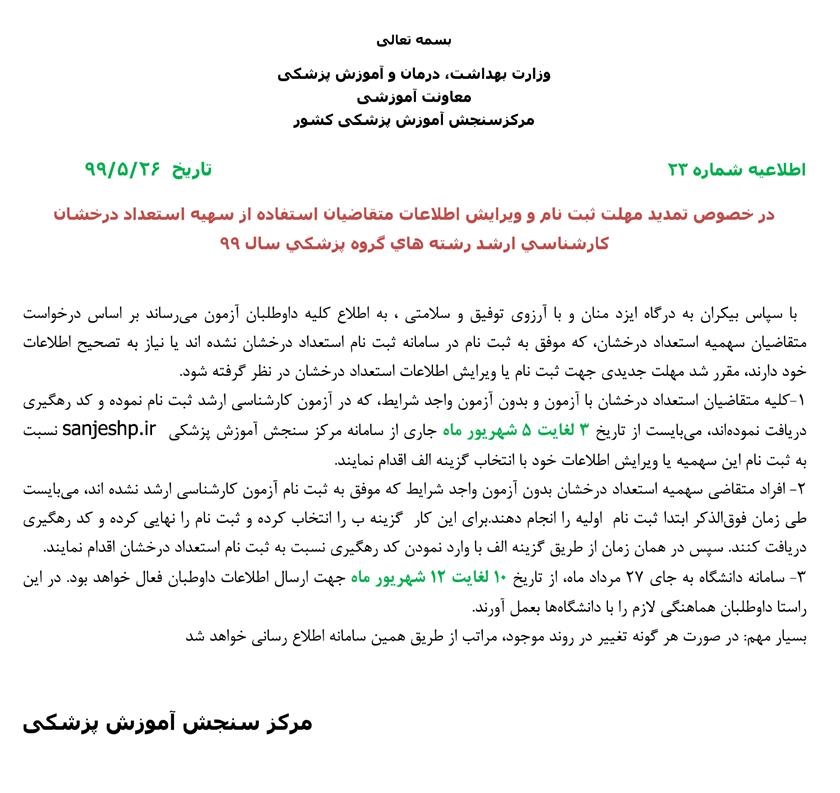 بسمه تعالی

وزارت بهداشت، درمان و آموزش پزشکی
معاونت آموزشی
مرکزسنجش آموزش پزشکی کشور

اطلاعیه شماره ۲۳

تاریخ ۹۹/۵/۲۶

در خصوص تمدید مهلت ثبت نام و ویرایش اطلاعات متقاضیان استفاده از سهیه استعداد درخشان کارشناسي ارشد رشته هاي گروه پزشكي سال ۹۹

با سپاس بیکران به درگاه ایزد منان و با آرزوی توفیق و سلامتی ، به اطلاع کلیه داوطلبان آزمون می‌رساند بر اساس درخواست متقاضیان سهمیه استعداد درخشان، که موفق به ثبت نام در سامانه ثبت نام استعداد درخشان نشده اند یا نیاز به تصحیح اطلاعات خود دارند، مقرر شد مهلت جدیدی جهت ثبت نام یا ویرایش اطلاعات استعداد درخشان در نظر گرفته شود.

۱-کلیه متقاضیان استعداد درخشان با آزمون و بدون آزمون واجد شرایط، که در آزمون کارشناسی ارشد ثبت نام نموده و کد رهگیری دریافت نموده‌اند، می‌بایست از تاریخ ۳ لغایت ۵ شهریور ماه جاری از سامانه مرکز سنجش آموزش پزشکی sanjeshp.ir نسبت به ثبت نام این سهمیه یا ویرایش اطلاعات خود با انتخاب گزینه الف اقدام نمایند.

۲- افراد متقاضی سهمیه استعداد درخشان بدون آزمون واجد شرایط که موفق به ثبت نام آزمون کارشناسی ارشد نشده اند، می‌بایست طی زمان فوق‌الذکر ابتدا ثبت نام اولیه را انجام دهند.برای این کار گزینه ب را انتخاب کرده و ثبت نام را نهایی کرده و کد رهگیری دریافت کنند. سپس در همان زمان از طریق گزینه الف با وارد نمودن کد رهگیری نسبت به ثبت نام استعداد درخشان اقدام نمایند.

۳- سامانه دانشگاه به جای ۲۷ مرداد ماه، از تاریخ ۱۰ لغایت ۱۲ شهریور ماه جهت ارسال اطلاعات داوطلبان فعال خواهد بود. در این راستا داوطلبان هماهنگی لازم را با دانشگاه‌ها بعمل آورند.

بسیار مهم: در صورت هر گونه تغییر در روند موجود، مراتب از طریق همین سامانه اطلاع رسانی خواهد شد

مرکز سنجش آموزش پزشکی